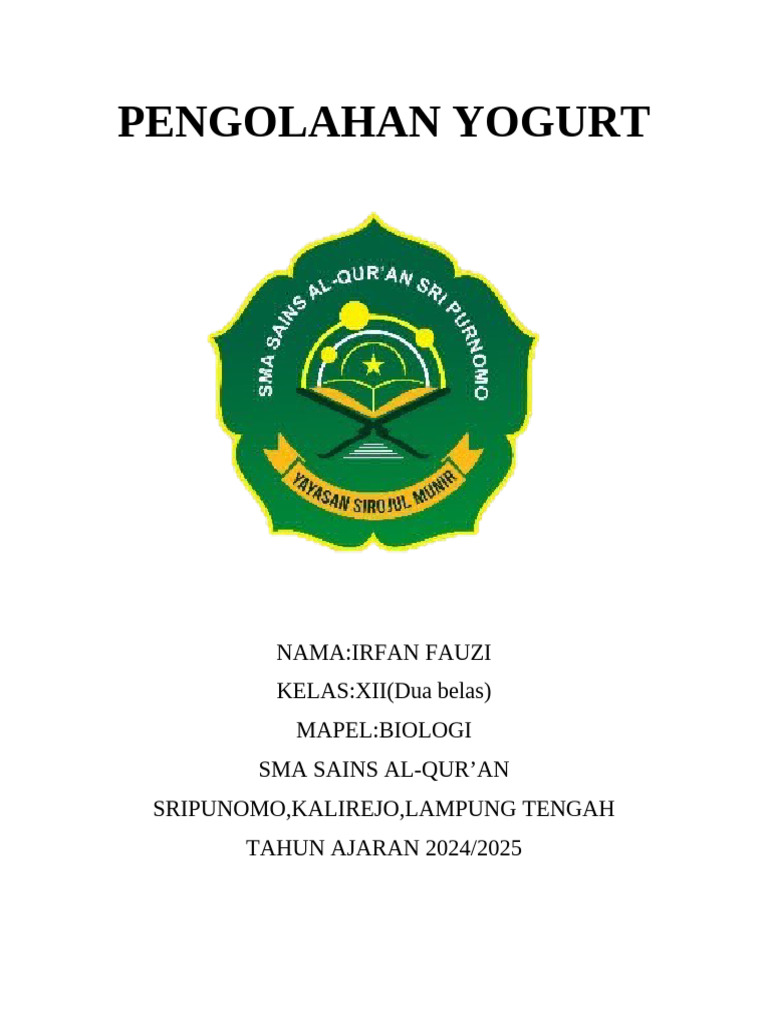 PENGOLAHAN YOGURT

SMA SAINS AL-QUR'AN SRI PURNOMO

YAYASAN SIROJUL MUNIR

NAMA:IRFAN FAUZI

KELAS:XII(Dua belas)

MAPEL:BIOLOGI

SMA SAINS AL-QUR'AN

SRIPUNOMO,KALIREJO,LAMPUNG TENGAH

TAHUN AJARAN 2024/2025